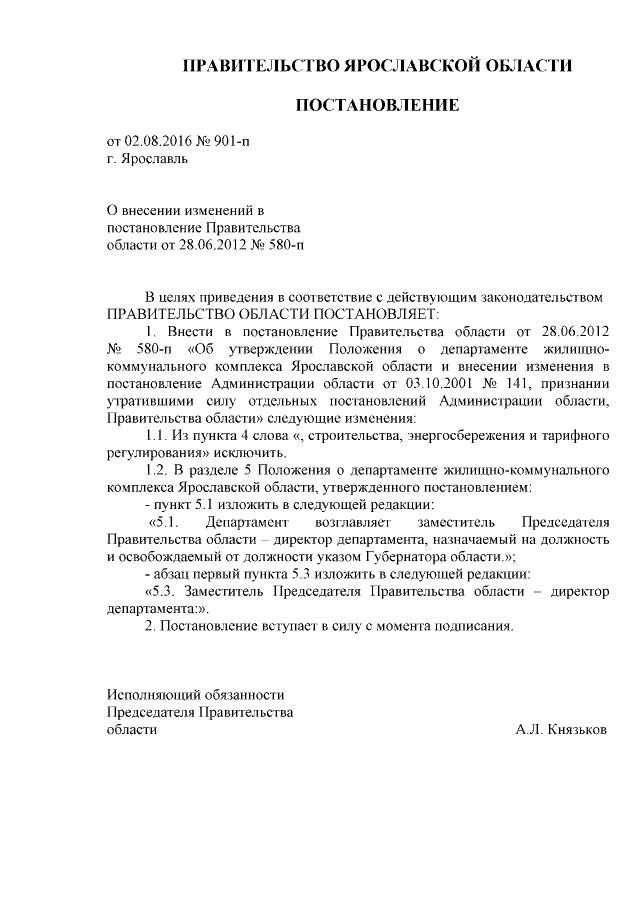 ПРАВИТЕЛЬСТВО ЯРОСЛАВСКОЙ ОБЛАСТИ

ПОСТАНОВЛЕНИЕ

от 02.08.2016 № 901-п
г. Ярославль

О внесении изменений в постановление Правительства области от 28.06.2012 № 580-п

В целях приведения в соответствие с действующим законодательством
ПРАВИТЕЛЬСТВО ОБЛАСТИ ПОСТАНОВЛЯЕТ:

1. Внести в постановление Правительства области от 28.06.2012 № 580-п «Об утверждении Положения о департаменте жилищно-коммунального комплекса Ярославской области и внесении изменения в постановление Администрации области от 03.10.2001 № 141, признании утратившими силу отдельных постановлений Администрации области, Правительства области» следующие изменения:

1.1. Из пункта 4 слова «, строительства, энергосбережения и тарифного регулирования» исключить.

1.2. В разделе 5 Положения о департаменте жилищно-коммунального комплекса Ярославской области, утвержденного постановлением:

- пункт 5.1 изложить в следующей редакции:

«5.1. Департамент возглавляет заместитель Председателя Правительства области – директор департамента, назначаемый на должность и освобождаемый от должности указом Губернатора области.»;

- абзац первый пункта 5.3 изложить в следующей редакции:

«5.3. Заместитель Председателя Правительства области – директор департамента:».

2. Постановление вступает в силу с момента подписания.

Исполняющий обязанности
Председателя Правительства
области А.Л. Князьков